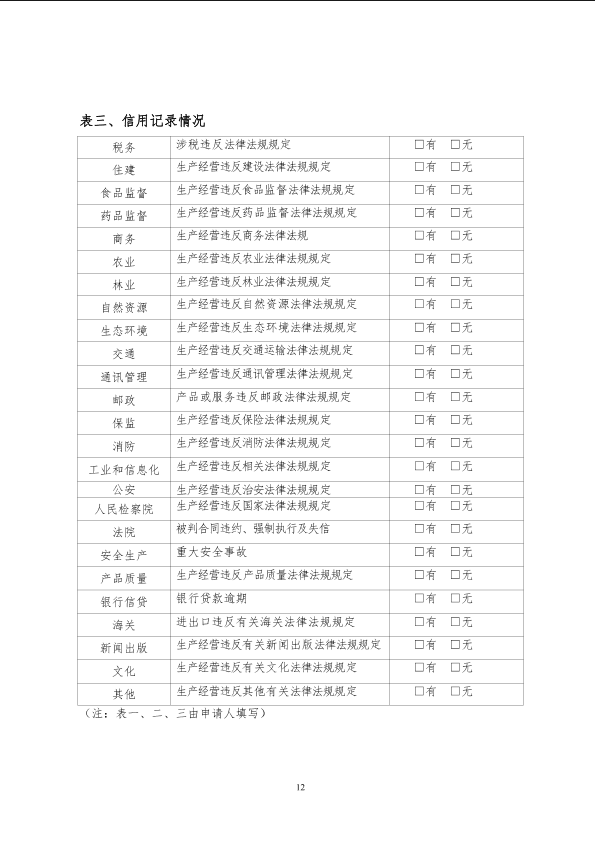 表三、信用记录情况

| 税务 | 涉税违反法律法规规定 | □有　□无 |
|---|---|---|
| 住建 | 生产经营违反建设法律法规规定 | □有　□无 |
| 食品监督 | 生产经营违反食品监督法律法规规定 | □有　□无 |
| 药品监督 | 生产经营违反药品监督法律法规规定 | □有　□无 |
| 商务 | 生产经营违反商务法律法规 | □有　□无 |
| 农业 | 生产经营违反农业法律法规规定 | □有　□无 |
| 林业 | 生产经营违反林业法律法规规定 | □有　□无 |
| 自然资源 | 生产经营违反自然资源法律法规规定 | □有　□无 |
| 生态环境 | 生产经营违反生态环境法律法规规定 | □有　□无 |
| 交通 | 生产经营违反交通运输法律法规规定 | □有　□无 |
| 通讯管理 | 生产经营违反通讯管理法律法规规定 | □有　□无 |
| 邮政 | 产品或服务违反邮政法律法规规定 | □有　□无 |
| 保监 | 生产经营违反保险法律法规规定 | □有　□无 |
| 消防 | 生产经营违反消防法律法规规定 | □有　□无 |
| 工业和信息化 | 生产经营违反相关法律法规规定 | □有　□无 |
| 公安 | 生产经营违反治安法律法规规定 | □有　□无 |
| 人民检察院 | 生产经营违反国家法律法规规定 | □有　□无 |
| 法院 | 被判合同违约、强制执行及失信 | □有　□无 |
| 安全生产 | 重大安全事故 | □有　□无 |
| 产品质量 | 生产经营违反产品质量法律法规规定 | □有　□无 |
| 银行信贷 | 银行贷款逾期 | □有　□无 |
| 海关 | 进出口违反有关海关法律法规规定 | □有　□无 |
| 新闻出版 | 生产经营违反有关新闻出版法律法规规定 | □有　□无 |
| 文化 | 生产经营违反有关文化法律法规规定 | □有　□无 |
| 其他 | 生产经营违反其他有关法律法规规定 | □有　□无 |

（注：表一、二、三由申请人填写）

12